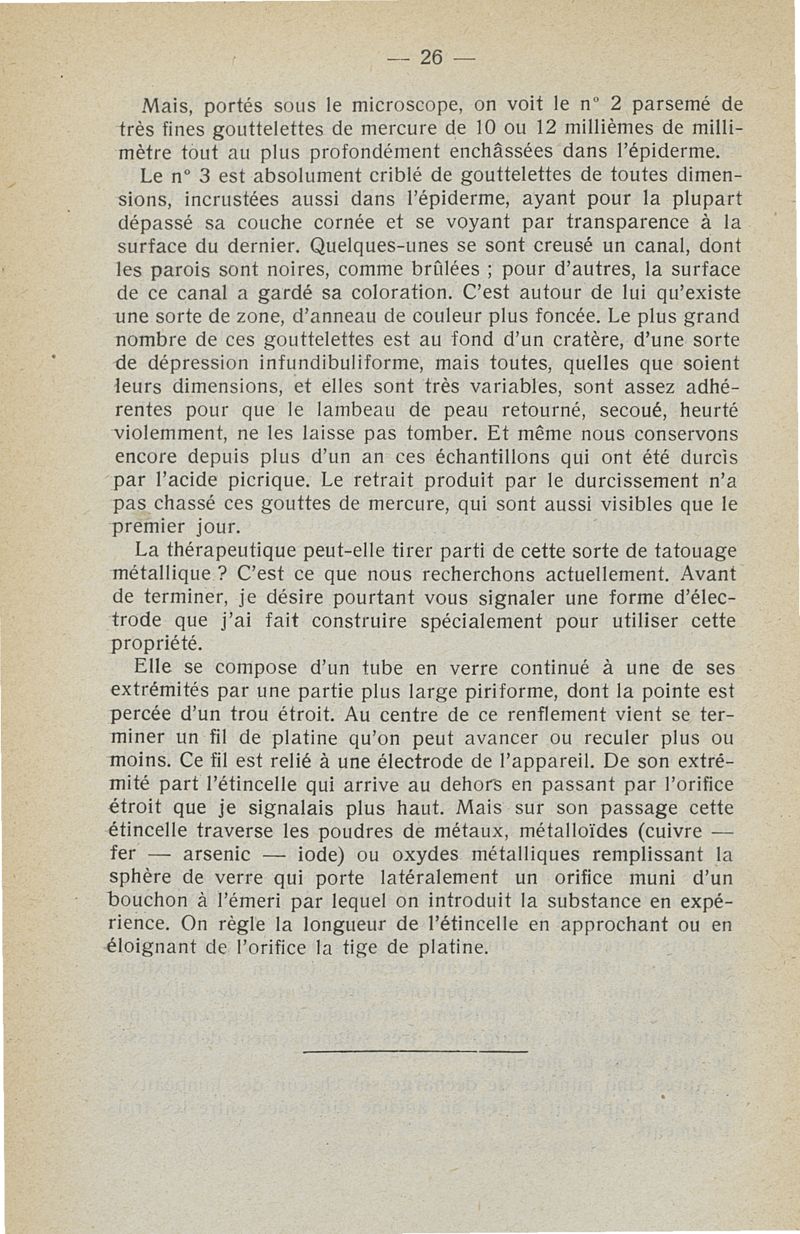 — 26 —

Mais, portés sous le microscope, on voit le n° 2 parsemé de très fines gouttelettes de mercure de 10 ou 12 millièmes de millimètre tout au plus profondément enchâssées dans l'épiderme.

Le n° 3 est absolument criblé de gouttelettes de toutes dimensions, incrustées aussi dans l'épiderme, ayant pour la plupart dépassé sa couche cornée et se voyant par transparence à la surface du dernier. Quelques-unes se sont creusé un canal, dont les parois sont noires, comme brûlées ; pour d'autres, la surface de ce canal a gardé sa coloration. C'est autour de lui qu'existe une sorte de zone, d'anneau de couleur plus foncée. Le plus grand nombre de ces gouttelettes est au fond d'un cratère, d'une sorte de dépression infundibuliforme, mais toutes, quelles que soient leurs dimensions, et elles sont très variables, sont assez adhérentes pour que le lambeau de peau retourné, secoué, heurté violemment, ne les laisse pas tomber. Et même nous conservons encore depuis plus d'un an ces échantillons qui ont été durcis par l'acide picrique. Le retrait produit par le durcissement n'a pas chassé ces gouttes de mercure, qui sont aussi visibles que le premier jour.

La thérapeutique peut-elle tirer parti de cette sorte de tatouage métallique ? C'est ce que nous recherchons actuellement. Avant de terminer, je désire pourtant vous signaler une forme d'électrode que j'ai fait construire spécialement pour utiliser cette propriété.

Elle se compose d'un tube en verre continué à une de ses extrémités par une partie plus large piriforme, dont la pointe est percée d'un trou étroit. Au centre de ce renflement vient se terminer un fil de platine qu'on peut avancer ou reculer plus ou moins. Ce fil est relié à une électrode de l'appareil. De son extrémité part l'étincelle qui arrive au dehors en passant par l'orifice étroit que je signalais plus haut. Mais sur son passage cette étincelle traverse les poudres de métaux, métalloïdes (cuivre — fer — arsenic — iode) ou oxydes métalliques remplissant la sphère de verre qui porte latéralement un orifice muni d'un bouchon à l'émeri par lequel on introduit la substance en expérience. On règle la longueur de l'étincelle en approchant ou en éloignant de l'orifice la tige de platine.